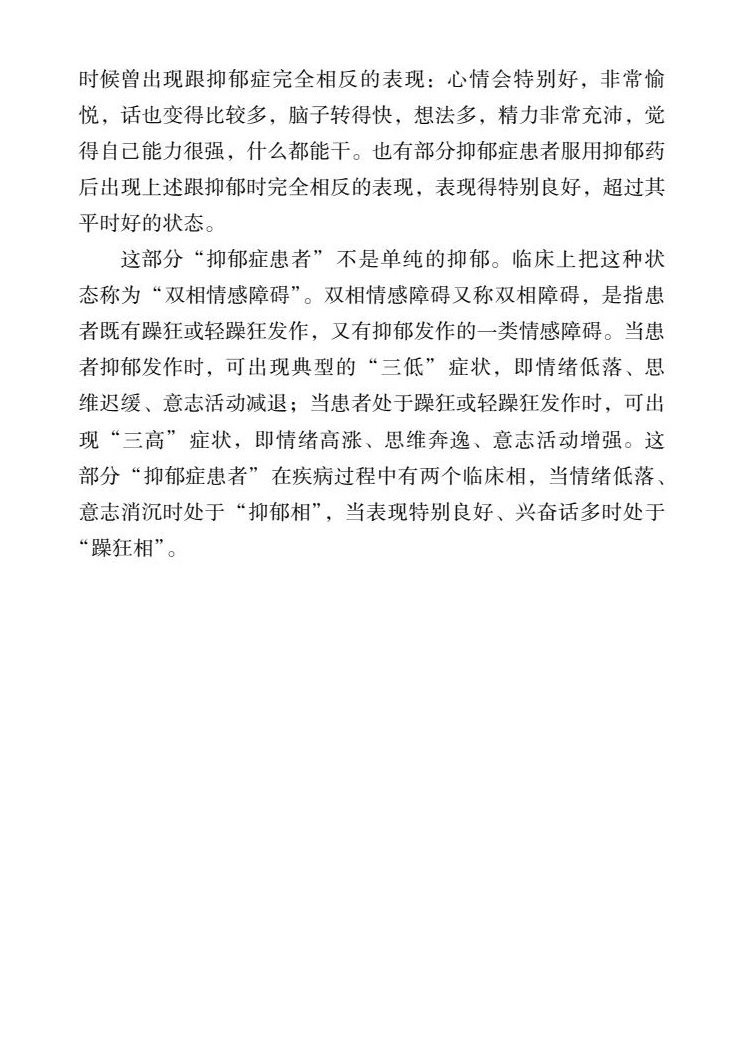 时候曾出现跟抑郁症完全相反的表现：心情会特别好，非常愉悦，话也变得比较多，脑子转得快，想法多，精力非常充沛，觉得自己能力很强，什么都能干。也有部分抑郁症患者服用抑郁药后出现上述跟抑郁时完全相反的表现，表现得特别良好，超过其平时好的状态。

这部分“抑郁症患者”不是单纯的抑郁。临床上把这种状态称为“双相情感障碍”。双相情感障碍又称双相障碍，是指患者既有躁狂或轻躁狂发作，又有抑郁发作的一类情感障碍。当患者抑郁发作时，可出现典型的“三低”症状，即情绪低落、思维迟缓、意志活动减退；当患者处于躁狂或轻躁狂发作时，可出现“三高”症状，即情绪高涨、思维奔逸、意志活动增强。这部分“抑郁症患者”在疾病过程中有两个临床相，当情绪低落、意志消沉时处于“抑郁相”，当表现特别良好、兴奋话多时处于“躁狂相”。